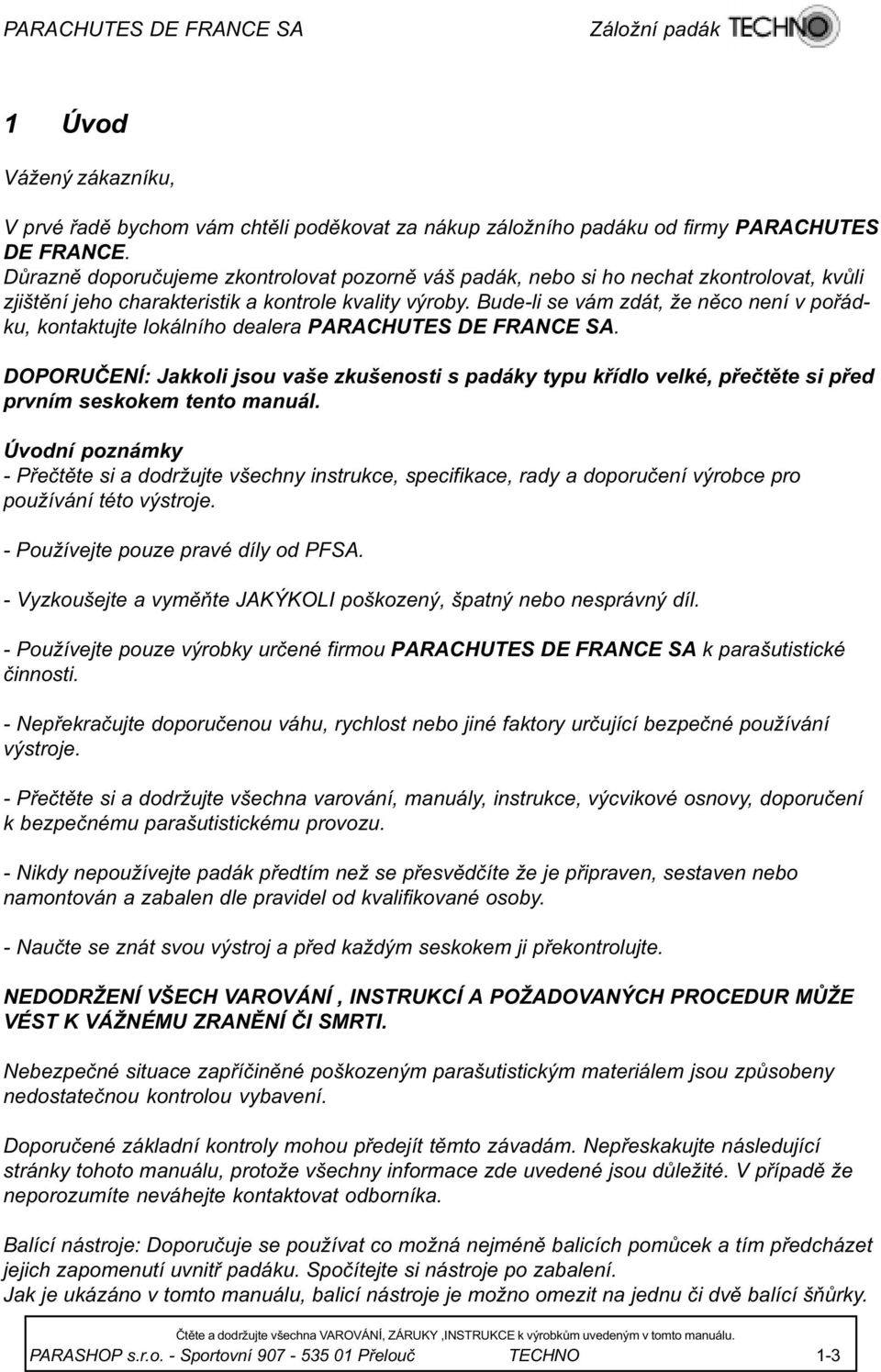 PARACHUTES DE FRANCE SA Záložní padák TECHNO

1 Úvod

Vážený zákazníku,

V prvé řadě bychom vám chtěli poděkovat za nákup záložního padáku od firmy PARACHUTES DE FRANCE.
Důrazně doporučujeme zkontrolovat pozorně váš padák, nebo si ho nechat zkontrolovat, kvůli zjištění jeho charakteristik a kontrole kvality výroby. Bude-li se vám zdát, že něco není v pořádku, kontaktujte lokálního dealera PARACHUTES DE FRANCE SA.

DOPORUČENÍ: Jakkoli jsou vaše zkušenosti s padáky typu křídlo velké, přečtěte si před prvním seskokem tento manuál.

Úvodní poznámky
- Přečtěte si a dodržujte všechny instrukce, specifikace, rady a doporučení výrobce pro používání této výstroje.

- Používejte pouze pravé díly od PFSA.

- Vyzkoušejte a vyměňte JAKÝKOLI poškozený, špatný nebo nesprávný díl.

- Používejte pouze výrobky určené firmou PARACHUTES DE FRANCE SA k parašutistické činnosti.

- Nepřekračujte doporučenou váhu, rychlost nebo jiné faktory určující bezpečné používání výstroje.

- Přečtěte si a dodržujte všechna varování, manuály, instrukce, výcvikové osnovy, doporučení k bezpečnému parašutistickému provozu.

- Nikdy nepoužívejte padák předtím než se přesvědčíte že je připraven, sestaven nebo namontován a zabalen dle pravidel od kvalifikované osoby.

- Naučte se znát svou výstroj a před každým seskokem ji překontrolujte.

NEDODRŽENÍ VŠECH VAROVÁNÍ , INSTRUKCÍ A POŽADOVANÝCH PROCEDUR MŮŽE VÉST K VÁŽNÉMU ZRANĚNÍ ČI SMRTI.

Nebezpečné situace zapříčiněné poškozeným parašutistickým materiálem jsou způsobeny nedostatečnou kontrolou vybavení.

Doporučené základní kontroly mohou předejít těmto závadám. Nepřeskakujte následující stránky tohoto manuálu, protože všechny informace zde uvedené jsou důležité. V případě že neporozumíte neváhejte kontaktovat odborníka.

Balící nástroje: Doporučuje se používat co možná nejméně balicích pomůcek a tím předcházet jejich zapomenutí uvnitř padáku. Spočítejte si nástroje po zabalení.
Jak je ukázáno v tomto manuálu, balicí nástroje je možno omezit na jednu či dvě balící šňůrky.

Čtěte a dodržujte všechna VAROVÁNÍ, ZÁRUKY ,INSTRUKCE k výrobkům uvedeným v tomto manuálu.
PARASHOP s.r.o. - Sportovní 907 - 535 01 Přelouč TECHNO 1-3